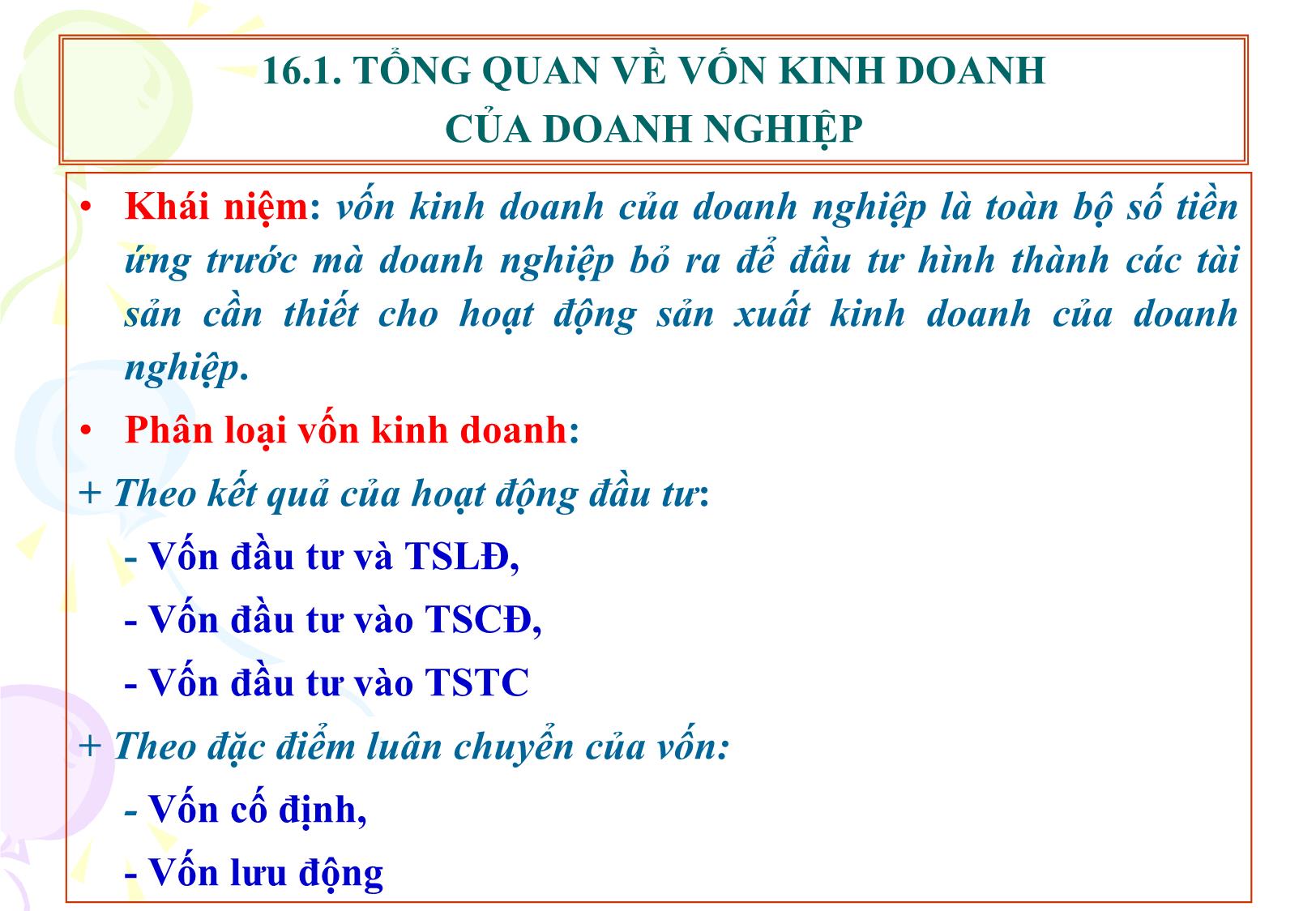 16.1. TỔNG QUAN VỀ VỐN KINH DOANH CỦA DOANH NGHIỆP

• Khái niệm: vốn kinh doanh của doanh nghiệp là toàn bộ số tiền ứng trước mà doanh nghiệp bỏ ra để đầu tư hình thành các tài sản cần thiết cho hoạt động sản xuất kinh doanh của doanh nghiệp.

• Phân loại vốn kinh doanh:

+ Theo kết quả của hoạt động đầu tư:

- Vốn đầu tư và TSLĐ,

- Vốn đầu tư vào TSCĐ,

- Vốn đầu tư vào TSTC

+ Theo đặc điểm luân chuyển của vốn:

- Vốn cố định,

- Vốn lưu động